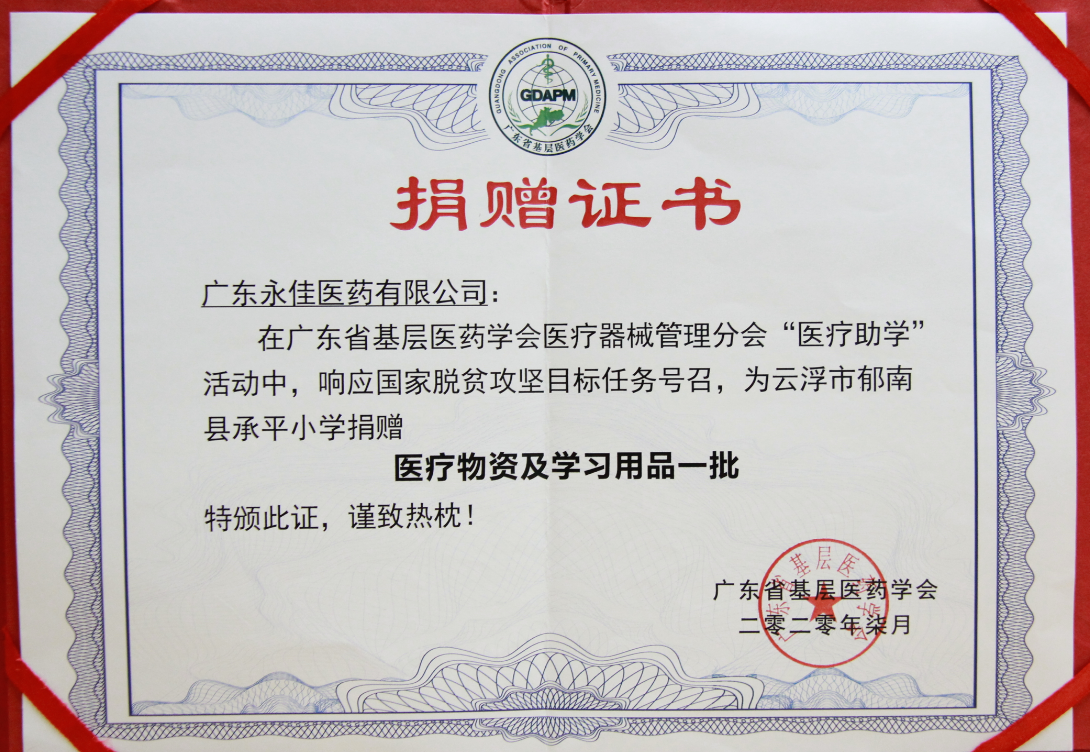 GUANGDONG ASSOCIATION OF PRIMARY MEDICINE
GDAPM
广东省基层医药学会

捐赠证书

广东永佳医药有限公司：

在广东省基层医药学会医疗器械管理分会“医疗助学”活动中，响应国家脱贫攻坚目标任务号召，为云浮市郁南县承平小学捐赠

医疗物资及学习用品一批

特颁此证，谨致热枕！

广东省基层医药学会
二零二零年柒月

广东省基层医药学会